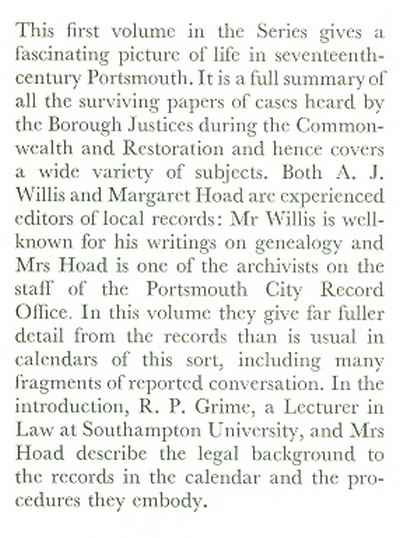 This first volume in the Series gives a fascinating picture of life in seventeenth-century Portsmouth. It is a full summary of all the surviving papers of cases heard by the Borough Justices during the Commonwealth and Restoration and hence covers a wide variety of subjects. Both A. J. Willis and Margaret Hoad are experienced editors of local records: Mr Willis is well-known for his writings on genealogy and Mrs Hoad is one of the archivists on the staff of the Portsmouth City Record Office. In this volume they give far fuller detail from the records than is usual in calendars of this sort, including many fragments of reported conversation. In the introduction, R. P. Grime, a Lecturer in Law at Southampton University, and Mrs Hoad describe the legal background to the records in the calendar and the procedures they embody.